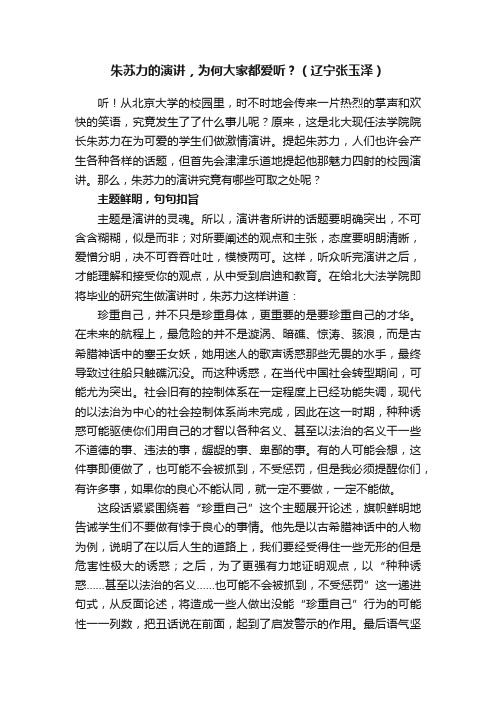 朱苏力的演讲，为何大家都爱听？（辽宁张玉泽）

听！从北京大学的校园里，时不时地会传来一片热烈的掌声和欢快的笑语，究竟发生了了什么事儿呢？原来，这是北大现任法学院院长朱苏力在为可爱的学生们做激情演讲。提起朱苏力，人们也许会产生各种各样的话题，但首先会津津乐道地提起他那魅力四射的校园演讲。那么，朱苏力的演讲究竟有哪些可取之处呢？

主题鲜明，句句扣旨

主题是演讲的灵魂。所以，演讲者所讲的话题要明确突出，不可含含糊糊，似是而非；对所要阐述的观点和主张，态度要明朗清晰，爱憎分明，决不可吞吞吐吐，模棱两可。这样，听众听完演讲之后，才能理解和接受你的观点，从中受到启迪和教育。在给北大法学院即将毕业的研究生做演讲时，朱苏力这样讲道：

珍重自己，并不只是珍重身体，更重要的是要珍重自己的才华。在未来的航程上，最危险的并不是漩涡、暗礁、惊涛、骇浪，而是古希腊神话中的塞壬女妖，她用迷人的歌声诱惑那些无畏的水手，最终导致过往船只触礁沉没。而这种诱惑，在当代中国社会转型期间，可能尤为突出。社会旧有的控制体系在一定程度上已经功能失调，现代的以法治为中心的社会控制体系尚未完成，因此在这一时期，种种诱惑可能驱使你们用自己的才智以各种名义、甚至以法治的名义干一些不道德的事、违法的事，龌龊的事、卑鄙的事。有的人可能会想，这件事即便做了，也可能不会被抓到，不受惩罚，但是我必须提醒你们，有许多事，如果你的良心不能认同，就一定不要做，一定不能做。

这段话紧紧围绕着“珍重自己”这个主题展开论述，旗帜鲜明地告诫学生们不要做有悖于良心的事情。他先是以古希腊神话中的人物为例，说明了在以后人生的道路上，我们要经受得住一些无形的但是危害性极大的诱惑；之后，为了更强有力地证明观点，以“种种诱惑……甚至以法治的名义……也可能不会被抓到，不受惩罚”这一递进句式，从反面论述，将造成一些人做出没能“珍重自己”行为的可能性一一列数，把丑话说在前面，起到了启发警示的作用。最后语气坚